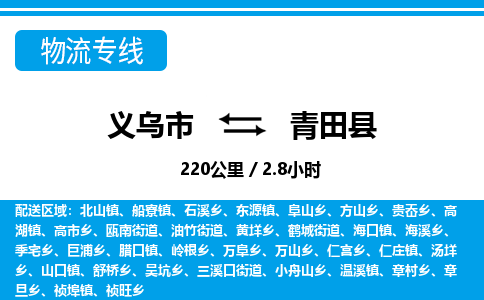 物流专线

义乌市 青田县

220公里 / 2.8小时

配送区域：北山镇、船寮镇、石溪乡、东源镇、阜山乡、方山乡、贵岙乡、高湖镇、高市乡、瓯南街道、油竹街道、黄垟乡、鹤城街道、海口镇、海溪乡、季宅乡、巨浦乡、腊口镇、岭根乡、万阜乡、万山乡、仁宫乡、仁庄镇、汤垟乡、山口镇、舒桥乡、吴坑乡、三溪口街道、小舟山乡、温溪镇、章村乡、章旦乡、祯埠镇、祯旺乡